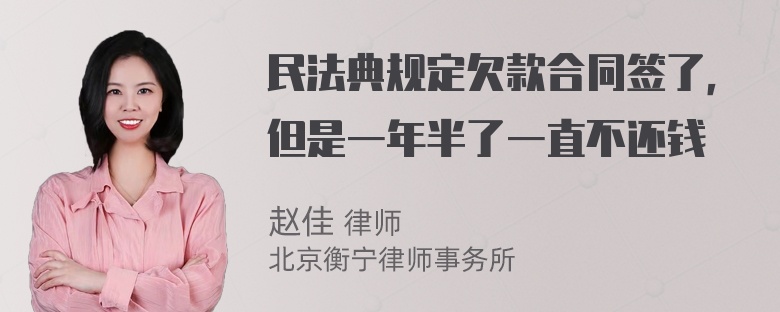 民法典规定欠款合同签了，但是一年半了一直不还钱

赵佳 律师
北京衡宁律师事务所